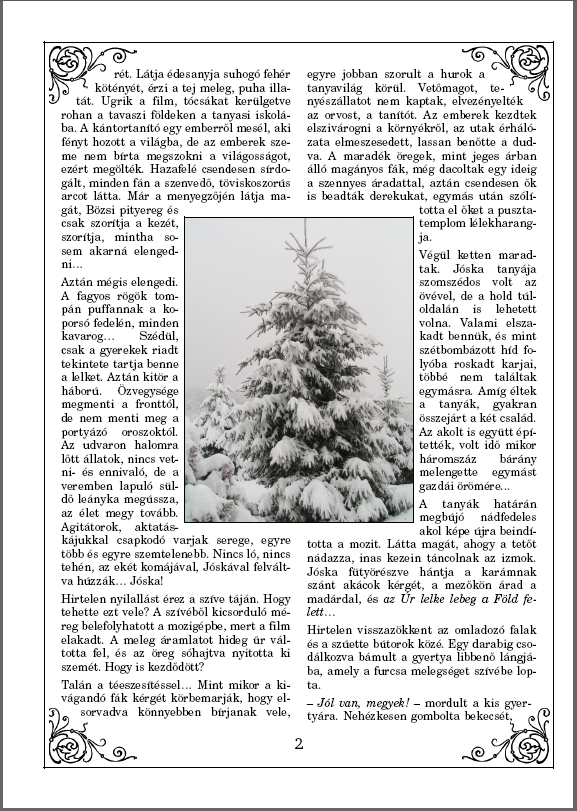 rét. Látja édesanyja suhogó fehér kötényét, érzi a tej meleg, puha illatát. Ugrik a film, tócsákat kerülgetve rohan a tavaszi földeken a tanyasi iskolába. A kántortanító egy emberről mesél, aki fényt hozott a világba, de az emberek szeme nem bírta megszokni a világosságot, ezért megölték. Hazafelé csendesen sírdogált, minden fán a szenvedő, töviskoszorús arcot látta. Már a menyegzőjén látja magát, Bözsi pityereg és csak szorítja a kezét, szorítja, mintha sosem akarná elengedni...

Aztán mégis elengedi. A fagyos rögök tompán puffannak a koporsó fedelén, minden kavarog... Szédül, csak a gyerekek riadt tekintete tartja benne a lelket. Aztán kitör a háború. Özvegysége megmenti a fronttól, de nem menti meg a portyázó oroszoktól. Az udvaron halomra lőtt állatok, nincs vetni- és ennivaló, de a veremben lapuló süldő leányka megússza, az élet megy tovább. Agitátorok, aktatáskájukkal csapkodó varjak serege, egyre több és egyre szemtelenebb. Nincs ló, nincs tehén, az ekét komájával, Jóskával felváltva húzzák... Jóska!

Hirtelen nyilallást érez a szíve táján. Hogy tehette ezt vele? A szívéből kicsorduló méreg belefolyhatott a mozigépbe, mert a film elakadt. A meleg áramlatot hideg űr váltotta fel, és az öreg sóhajtva nyitotta ki szemét. Hogy is kezdődött?

Talán a téeszesítéssel... Mint mikor a kivágandó fák kérgét körbemarják, hogy elsorvadva könnyebben bírjanak vele, egyre jobban szorult a hurok a tanyavilág körül. Vetőmagot, tenyészállatot nem kaptak, elvezényelték az orvost, a tanítót. Az emberek kezdtek elszivárogni a környékről, az utak érhálózata elmeszesedett, lassan benőtte a dudva. A maradék öregek, mint jeges árban álló magányos fák, még dacoltak egy ideig a szennyes áradattal, aztán csendesen ők is beadták derekukat, egymás után szólította el őket a pusztatemplom lélekharangja.

Végül ketten maradtak. Jóska tanyája szomszédos volt az övével, de a hold túloldalán is lehetett volna. Valami elszakadt bennük, és mint szétbombázott híd folyóba roskadt karjai, többé nem találtak egymásra. Amíg éltek a tanyák, gyakran összejárt a két család. Az akolt is együtt építették, volt idő mikor háromszáz bárány melengette egymást gazdái örömére...

A tanyák határán megbújó nádfedeles akol képe újra beindította a mozit. Látta magát, ahogy a tetőt nádazza, inas kezein táncolnak az izmok. Jóska fütyörészve hántja a karámnak szánt akácok kérgét, a mezőkön árad a madárdal, és az Úr lelke lebeg a Föld felett...

Hirtelen visszazökkent az omladozó falak és a szúette bútorok közé. Egy darabig csodálkozva bámult a gyertya libbenő lángjába, amely a furcsa melegséget szívébe lopta.

– Jól van, megyek! – mordult a kis gyertyára. Nehézkesen gombolta bekecsét,

2